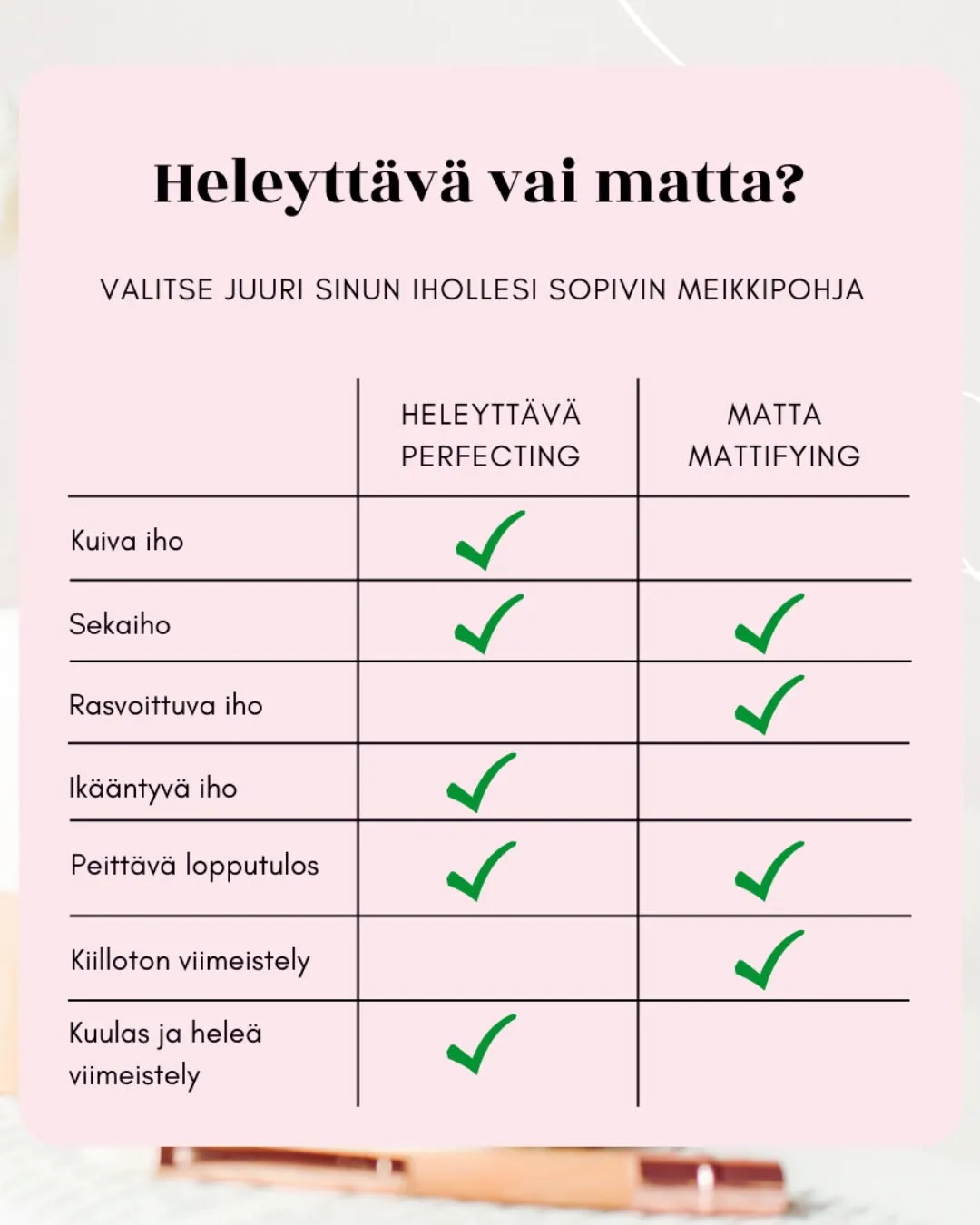 Heleyttävä vai matta?

VALITSE JUURI SINUN IHOLLESI SOPIVIN MEIKKIPOHJA

| | HELEYTTÄVÄ PERFECTING | MATTA MATTIFYING |
|---|---|---|
| Kuiva iho | ✓ | |
| Sekaiho | ✓ | ✓ |
| Rasvoittuva iho | | ✓ |
| Ikääntyvä iho | ✓ | |
| Peittävä lopputulos | ✓ | ✓ |
| Kiilloton viimeistely | | ✓ |
| Kuulas ja heleä viimeistely | ✓ | |